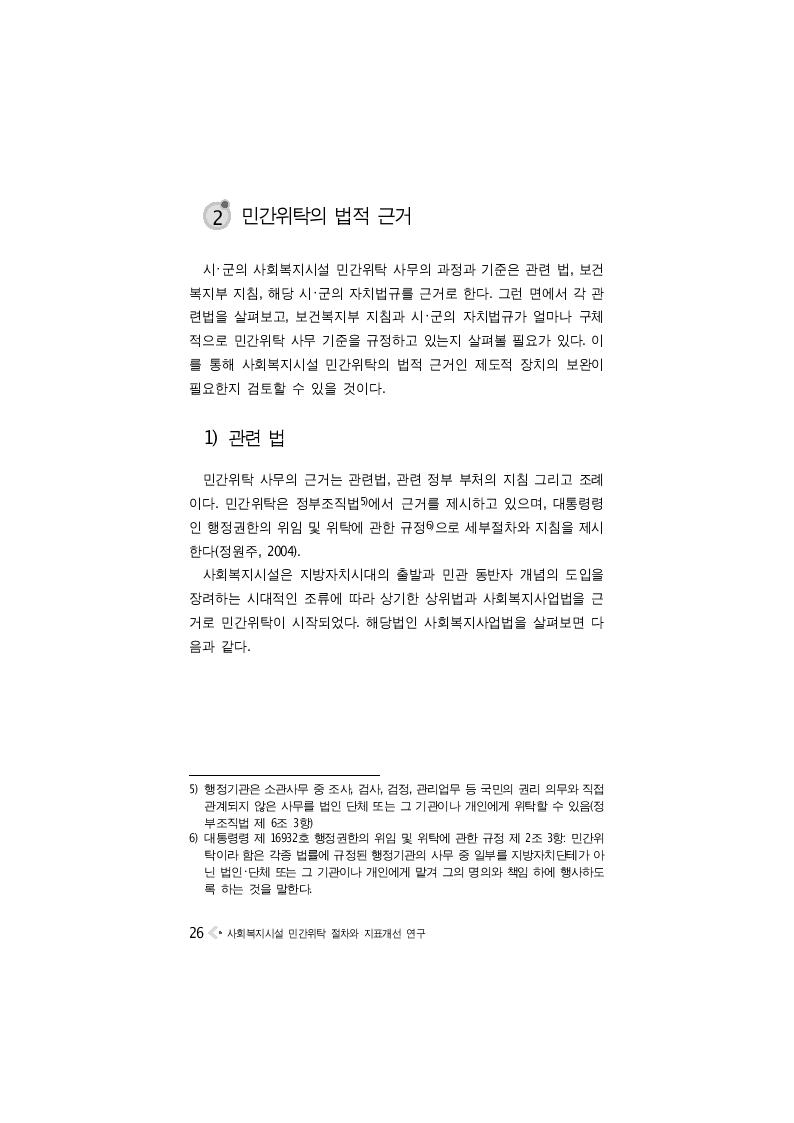 2 민간위탁의 법적 근거

시·군의 사회복지시설 민간위탁 사무의 과정과 기준은 관련 법, 보건복지부 지침, 해당 시·군의 자치법규를 근거로 한다. 그런 면에서 각 관련법을 살펴보고, 보건복지부 지침과 시·군의 자치법규가 얼마나 구체적으로 민간위탁 사무 기준을 규정하고 있는지 살펴볼 필요가 있다. 이를 통해 사회복지시설 민간위탁의 법적 근거인 제도적 장치의 보완이 필요한지 검토할 수 있을 것이다.

1) 관련 법

민간위탁 사무의 근거는 관련법, 관련 정부 부처의 지침 그리고 조례이다. 민간위탁은 정부조직법$^{5)}$에서 근거를 제시하고 있으며, 대통령령인 행정권한의 위임 및 위탁에 관한 규정$^{6)}$으로 세부절차와 지침을 제시한다(정원주, 2004).

사회복지시설은 지방자치시대의 출발과 민관 동반자 개념의 도입을 장려하는 시대적인 조류에 따라 상기한 상위법과 사회복지사업법을 근거로 민간위탁이 시작되었다. 해당법인 사회복지사업법을 살펴보면 다음과 같다.

5) 행정기관은 소관사무 중 조사, 검사, 검정, 관리업무 등 국민의 권리 의무와 직접 관계되지 않은 사무를 법인 단체 또는 그 기관이나 개인에게 위탁할 수 있음(정부조직법 제 6조 3항)
6) 대통령령 제 16932호 행정권한의 위임 및 위탁에 관한 규정 제 2조 3항: 민간위탁이라 함은 각종 법률에 규정된 행정기관의 사무 중 일부를 지방자치단체가 아닌 법인·단체 또는 그 기관이나 개인에게 맡겨 그의 명의와 책임 하에 행사하도록 하는 것을 말한다.

26 사회복지시설 민간위탁 절차와 지표개선 연구